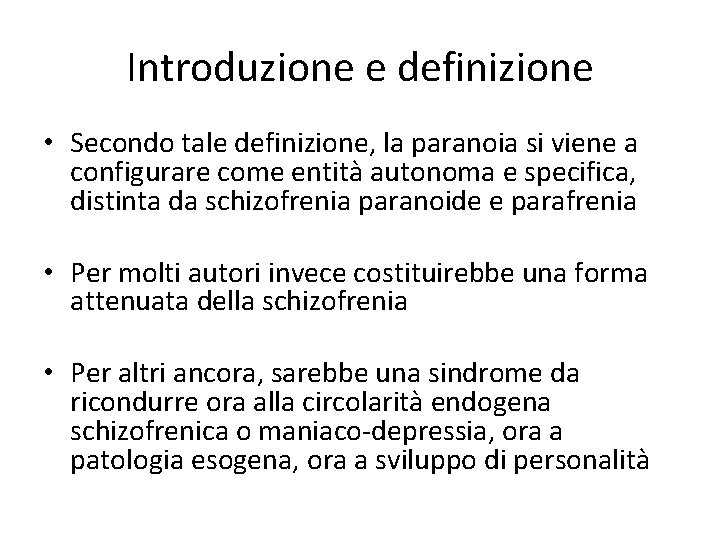 Introduzione e definizione

• Secondo tale definizione, la paranoia si viene a configurare come entità autonoma e specifica, distinta da schizofrenia paranoide e parafrenia

• Per molti autori invece costituirebbe una forma attenuata della schizofrenia

• Per altri ancora, sarebbe una sindrome da ricondurre ora alla circolarità endogena schizofrenica o maniaco-depressia, ora a patologia esogena, ora a sviluppo di personalità